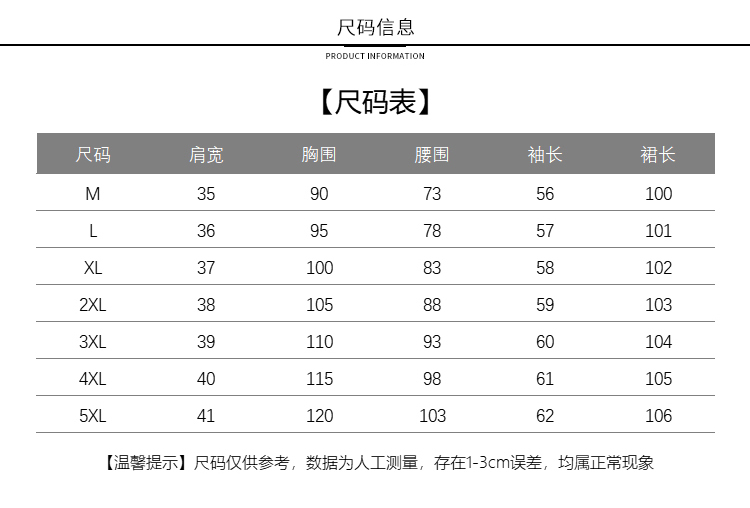 尺码信息

PRODUCT INFORMATION

【尺码表】

| 尺码 | 肩宽 | 胸围 | 腰围 | 袖长 | 裙长 |
|---|---|---|---|---|---|
| M | 35 | 90 | 73 | 56 | 100 |
| L | 36 | 95 | 78 | 57 | 101 |
| XL | 37 | 100 | 83 | 58 | 102 |
| 2XL | 38 | 105 | 88 | 59 | 103 |
| 3XL | 39 | 110 | 93 | 60 | 104 |
| 4XL | 40 | 115 | 98 | 61 | 105 |
| 5XL | 41 | 120 | 103 | 62 | 106 |

【温馨提示】尺码仅供参考，数据为人工测量，存在1-3cm误差，均属正常现象